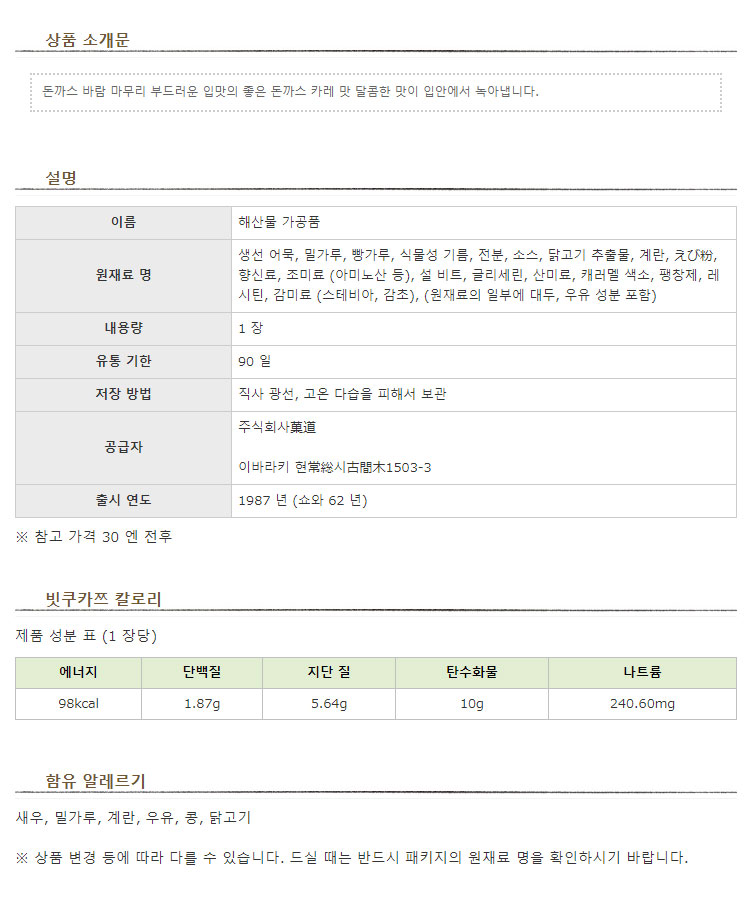 상품 소개문

돈까스 바람 마무리 부드러운 입맛의 좋은 돈까스 카레 맛 달콤한 맛이 입안에서 녹아냅니다.

설명

| 이름 | 해산물 가공품 |
|---|---|
| 원재료 명 | 생선 어묵, 밀가루, 빵가루, 식물성 기름, 전분, 소스, 닭고기 추출물, 계란, えび粉, 향신료, 조미료 (아미노산 등), 설 비트, 글리세린, 산미료, 캐러멜 색소, 팽창제, 레시틴, 감미료 (스테비아, 감초), (원재료의 일부에 대두, 우유 성분 포함) |
| 내용량 | 1 장 |
| 유통 기한 | 90 일 |
| 저장 방법 | 직사 광선, 고온 다습을 피해서 보관 |
| 공급자 | 주식회사菓道 이바라키 현常総시古間木1503-3 |
| 출시 연도 | 1987 년 (쇼와 62 년) |

※ 참고 가격 30 엔 전후

빗쿠카쯔 칼로리

제품 성분 표 (1 장당)

| 에너지 | 단백질 | 지단 질 | 탄수화물 | 나트륨 |
|---|---|---|---|---|
| 98kcal | 1.87g | 5.64g | 10g | 240.60mg |

함유 알레르기

새우, 밀가루, 계란, 우유, 콩, 닭고기

※ 상품 변경 등에 따라 다를 수 있습니다. 드실 때는 반드시 패키지의 원재료 명을 확인하시기 바랍니다.